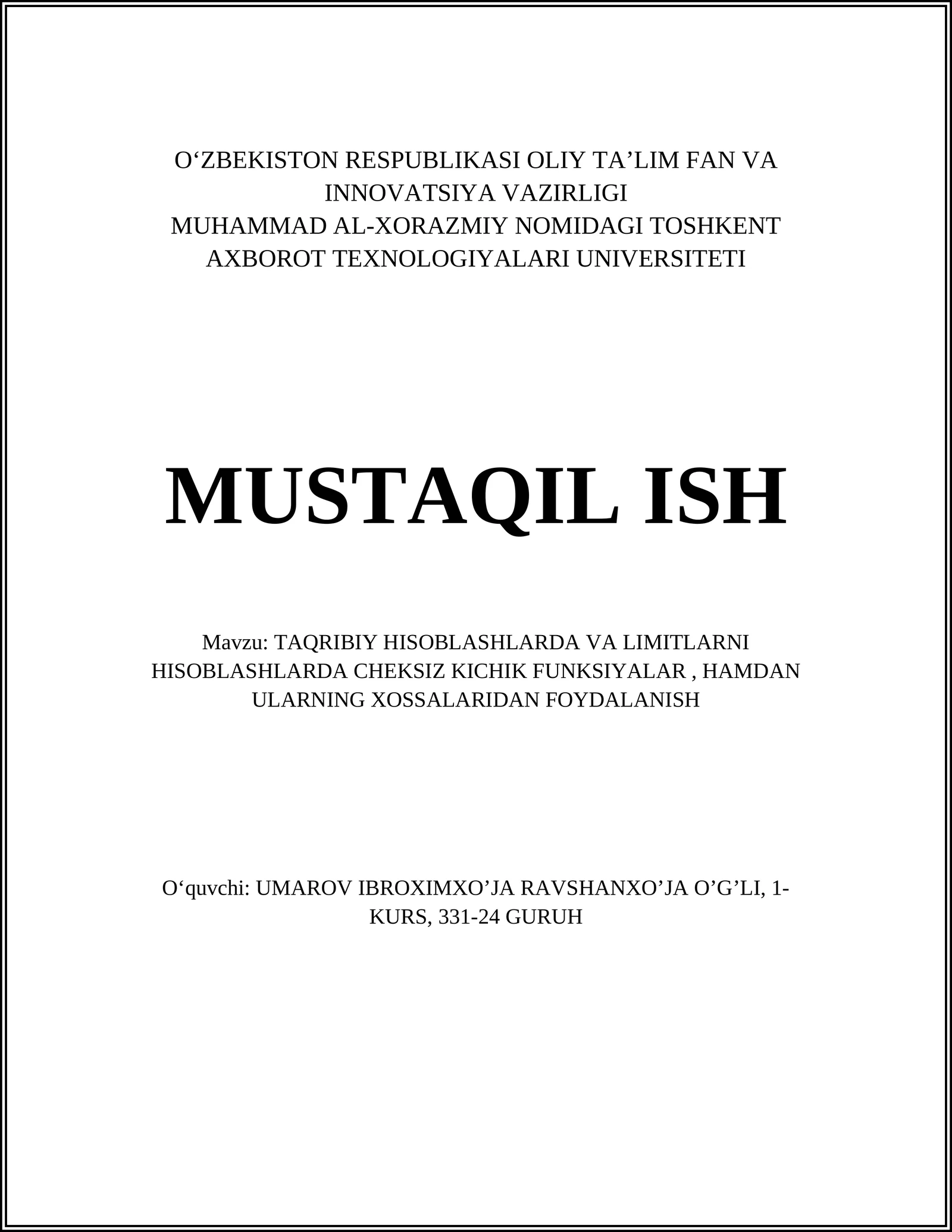 O‘ZBEKISTON RESPUBLIKASI OLIY TA’LIM FAN VA INNOVATSIYA VAZIRLIGI
MUHAMMAD AL-XORAZMIY NOMIDAGI TOSHKENT AXBOROT TEXNOLOGIYALARI UNIVERSITETI

MUSTAQIL ISH

Mavzu: TAQRIBIY HISOBLASHLARDA VA LIMITLARNI HISOBLASHLARDA CHEKSIZ KICHIK FUNKSIYALAR , HAMDAN ULARNING XOSSALARIDAN FOYDALANISH

O‘quvchi: UMAROV IBROXIMXO’JA RAVSHANXO’JA O’G’LI, 1-KURS, 331-24 GURUH